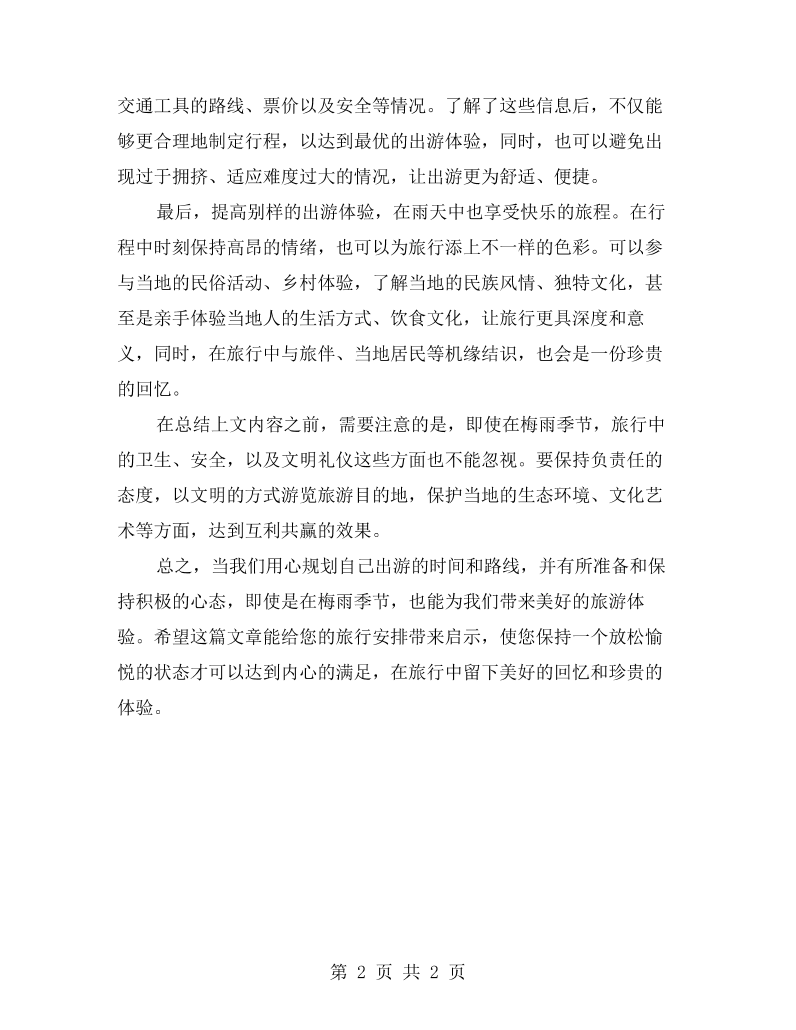 交通工具的路线、票价以及安全等情况。了解了这些信息后，不仅能够更合理地制定行程，以达到最优的出游体验，同时，也可以避免出现过于拥挤、适应难度过大的情况，让出游更为舒适、便捷。

最后，提高别样的出游体验，在雨天中也享受快乐的旅程。在行程中时刻保持高昂的情绪，也可以为旅行添上不一样的色彩。可以参与当地的民俗活动、乡村体验，了解当地的民族风情、独特文化，甚至是亲手体验当地人的生活方式、饮食文化，让旅行更具深度和意义，同时，在旅行中与旅伴、当地居民等机缘结识，也会是一份珍贵的回忆。

在总结上文内容之前，需要注意的是，即使在梅雨季节，旅行中的卫生、安全，以及文明礼仪这些方面也不能忽视。要保持负责任的态度，以文明的方式游览旅游目的地，保护当地的生态环境、文化艺术等方面，达到互利共赢的效果。

总之，当我们用心规划自己出游的时间和路线，并有所准备和保持积极的心态，即使是在梅雨季节，也能为我们带来美好的旅游体验。希望这篇文章能给您的旅行安排带来启示，使您保持一个放松愉悦的状态才可以达到内心的满足，在旅行中留下美好的回忆和珍贵的体验。

第2页 共2页